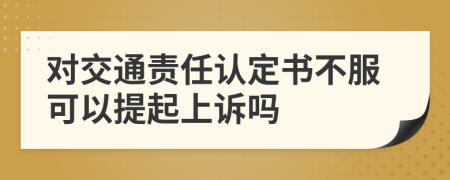 对交通责任认定书不服可以提起上诉吗